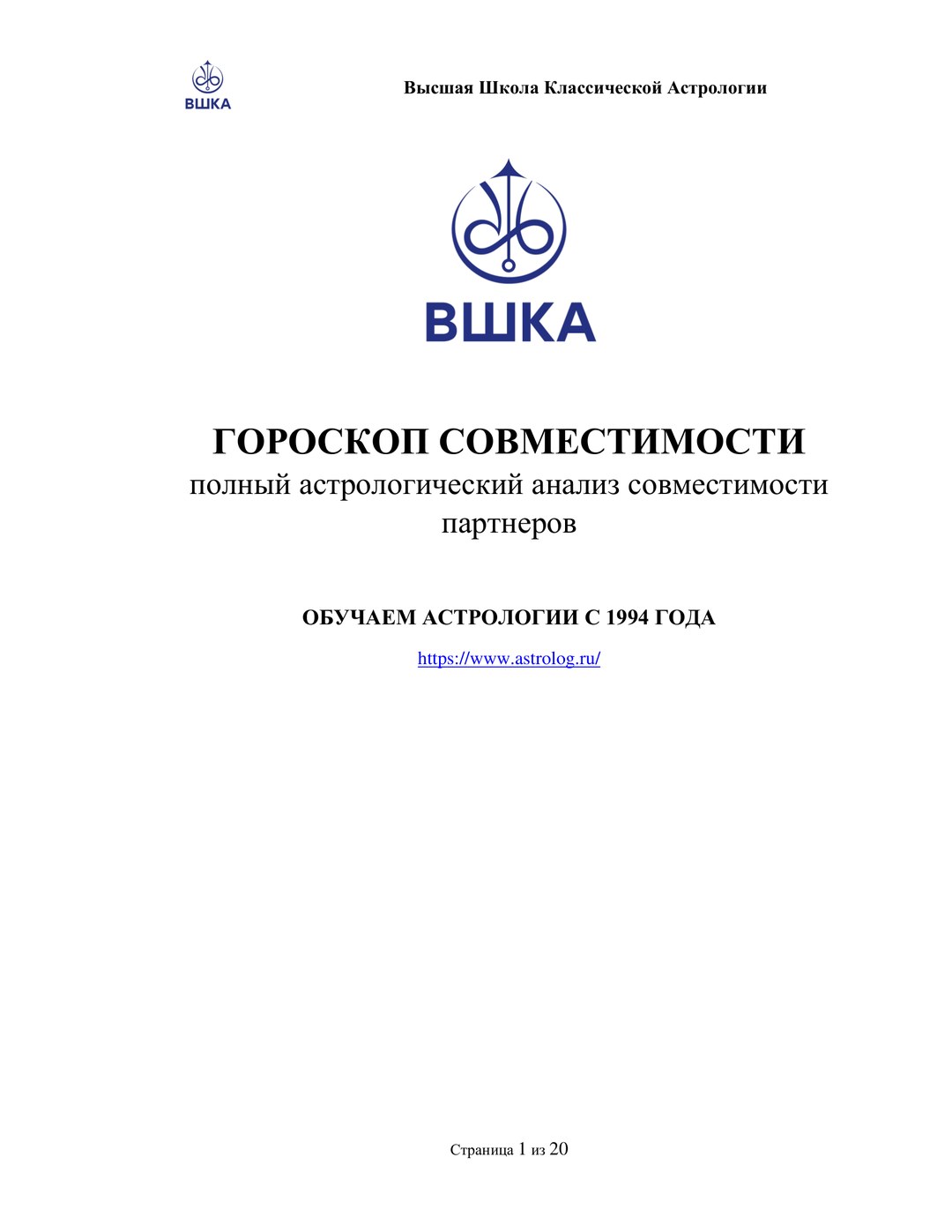 ВШКА

Высшая Школа Классической Астрологии

ВШКА

ГОРОСКОП СОВМЕСТИМОСТИ
полный астрологический анализ совместимости партнеров

ОБУЧАЕМ АСТРОЛОГИИ С 1994 ГОДА

https://www.astrolog.ru/

Страница 1 из 20